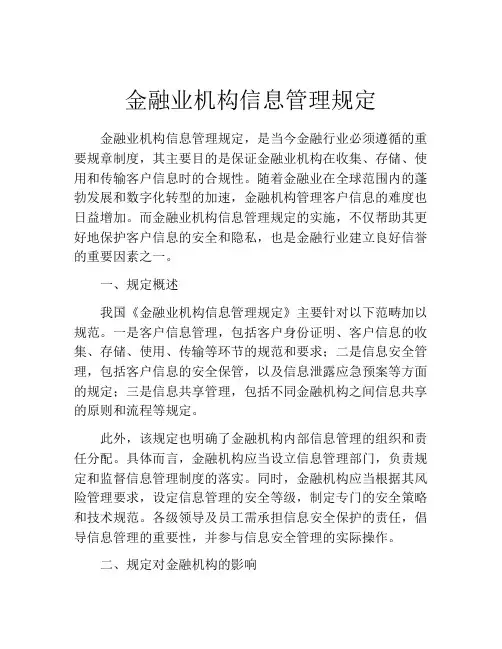 金融业机构信息管理规定

金融业机构信息管理规定，是当今金融行业必须遵循的重要规章制度，其主要目的是保证金融业机构在收集、存储、使用和传输客户信息时的合规性。随着金融业在全球范围内的蓬勃发展和数字化转型的加速，金融机构管理客户信息的难度也日益增加。而金融业机构信息管理规定的实施，不仅帮助其更好地保护客户信息的安全和隐私，也是金融行业建立良好信誉的重要因素之一。

一、规定概述

我国《金融业机构信息管理规定》主要针对以下范畴加以规范。一是客户信息管理，包括客户身份证明、客户信息的收集、存储、使用、传输等环节的规范和要求；二是信息安全管理，包括客户信息的安全保管，以及信息泄露应急预案等方面的规定；三是信息共享管理，包括不同金融机构之间信息共享的原则和流程等规定。

此外，该规定也明确了金融机构内部信息管理的组织和责任分配。具体而言，金融机构应当设立信息管理部门，负责规定和监督信息管理制度的落实。同时，金融机构应当根据其风险管理要求，设定信息管理的安全等级，制定专门的安全策略和技术规范。各级领导及员工需承担信息安全保护的责任，倡导信息管理的重要性，并参与信息安全管理的实际操作。

二、规定对金融机构的影响